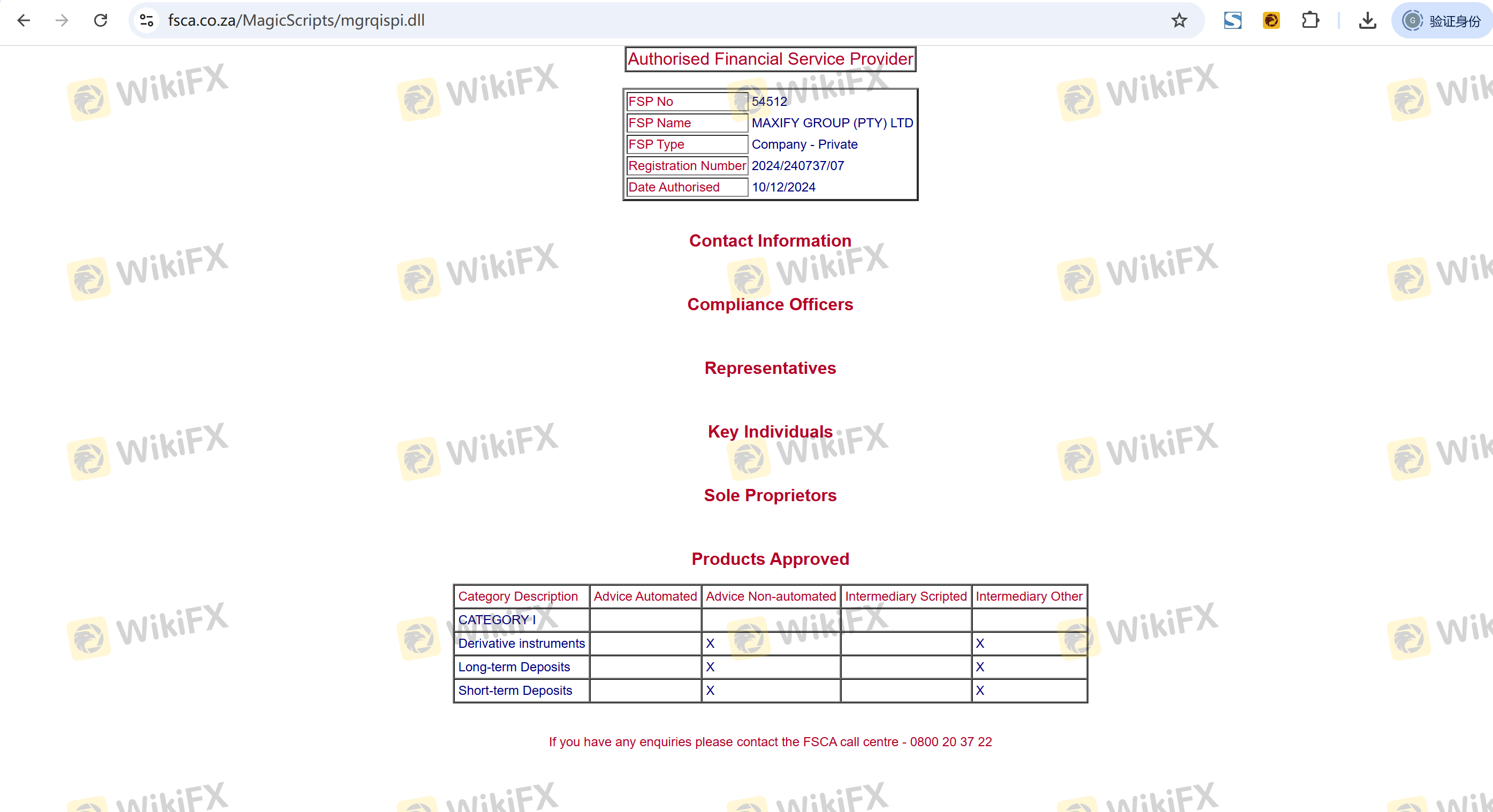 fsca.co.za/MagicScripts/mgrqispi.dll

验证身份

Authorised Financial Service Provider

| FSP No | 54512 |
|---|---|
| FSP Name | MAXIFY GROUP (PTY) LTD |
| FSP Type | Company - Private |
| Registration Number | 2024/240737/07 |
| Date Authorised | 10/12/2024 |

Contact Information

Compliance Officers

Representatives

Key Individuals

Sole Proprietors

Products Approved

| Category Description | Advice Automated | Advice Non-automated | Intermediary Scripted | Intermediary Other |
|---|---|---|---|---|
| CATEGORY I | | | | |
| Derivative instruments | | X | | X |
| Long-term Deposits | | X | | X |
| Short-term Deposits | | X | | X |

If you have any enquiries please contact the FSCA call centre - 0800 20 37 22

WikiFX